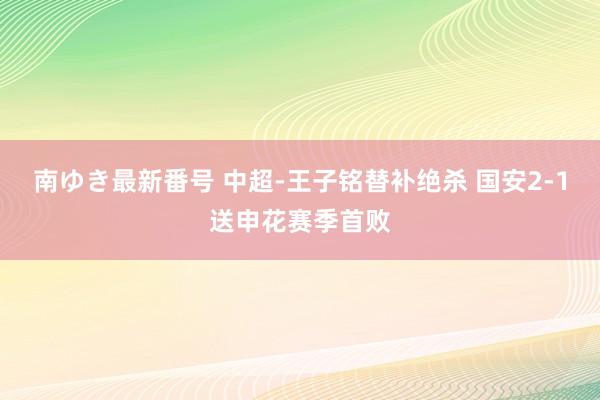 南ゆき最新番号 中超-王子铭替补绝杀 国安2-1送申花赛季首败